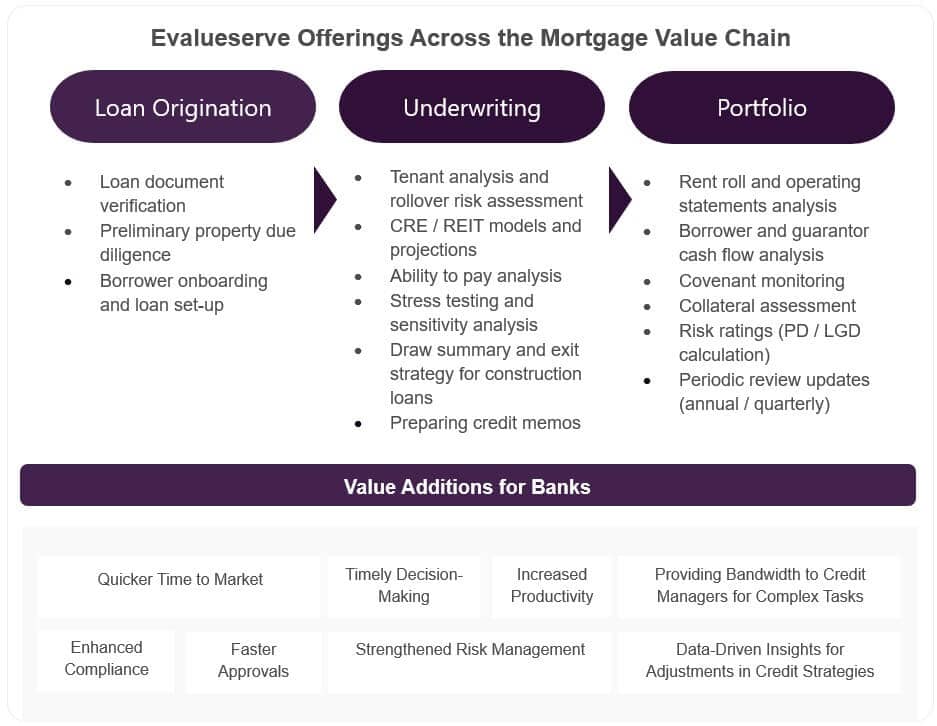 Evalueserve Offerings Across the Mortgage Value Chain

Loan Origination

- Loan document verification
- Preliminary property due diligence
- Borrower onboarding and loan set-up

Underwriting

- Tenant analysis and rollover risk assessment
- CRE / REIT models and projections
- Ability to pay analysis
- Stress testing and sensitivity analysis
- Draw summary and exit strategy for construction loans
- Preparing credit memos

Portfolio

- Rent roll and operating statements analysis
- Borrower and guarantor cash flow analysis
- Covenant monitoring
- Collateral assessment
- Risk ratings (PD / LGD calculation)
- Periodic review updates (annual / quarterly)

Value Additions for Banks

Quicker Time to Market

Timely Decision-Making

Increased Productivity

Providing Bandwidth to Credit Managers for Complex Tasks

Enhanced Compliance

Faster Approvals

Strengthened Risk Management

Data-Driven Insights for Adjustments in Credit Strategies